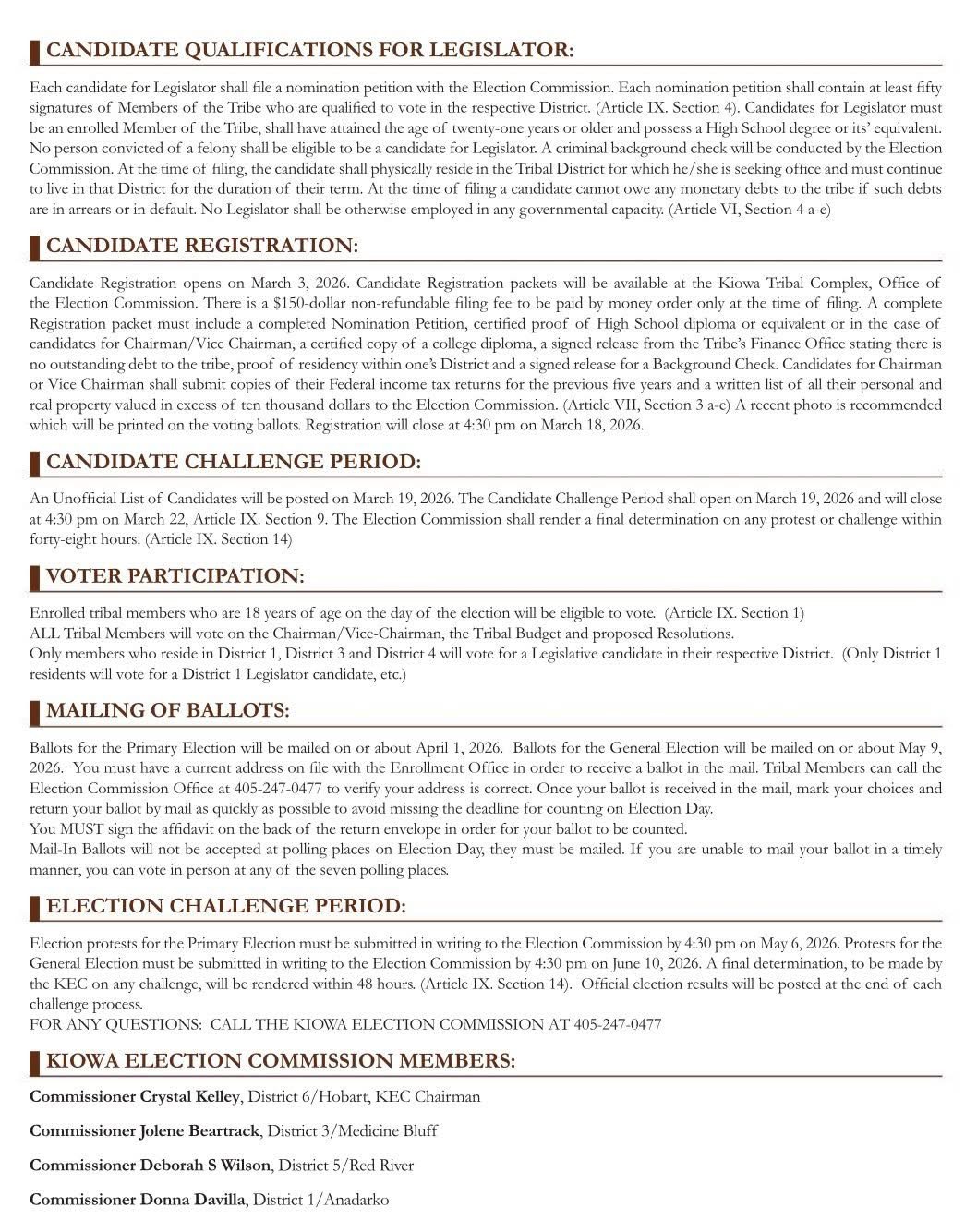 CANDIDATE QUALIFICATIONS FOR LEGISLATOR:

Each candidate for Legislator shall file a nomination petition with the Election Commission. Each nomination petition shall contain at least fifty signatures of Members of the Tribe who are qualified to vote in the respective District. (Article IX. Section 4). Candidates for Legislator must be an enrolled Member of the Tribe, shall have attained the age of twenty-one years or older and possess a High School degree or its' equivalent. No person convicted of a felony shall be eligible to be a candidate for Legislator. A criminal background check will be conducted by the Election Commission. At the time of filing, the candidate shall physically reside in the Tribal District for which he/she is seeking office and must continue to live in that District for the duration of their term. At the time of filing a candidate cannot owe any monetary debts to the tribe if such debts are in arrears or in default. No Legislator shall be otherwise employed in any governmental capacity. (Article VI, Section 4 a-e)

CANDIDATE REGISTRATION:

Candidate Registration opens on March 3, 2026. Candidate Registration packets will be available at the Kiowa Tribal Complex, Office of the Election Commission. There is a $150-dollar non-refundable filing fee to be paid by money order only at the time of filing. A complete Registration packet must include a completed Nomination Petition, certified proof of High School diploma or equivalent or in the case of candidates for Chairman/Vice Chairman, a certified copy of a college diploma, a signed release from the Tribe's Finance Office stating there is no outstanding debt to the tribe, proof of residency within one's District and a signed release for a Background Check. Candidates for Chairman or Vice Chairman shall submit copies of their Federal income tax returns for the previous five years and a written list of all their personal and real property valued in excess of ten thousand dollars to the Election Commission. (Article VII, Section 3 a-e) A recent photo is recommended which will be printed on the voting ballots. Registration will close at 4:30 pm on March 18, 2026.

CANDIDATE CHALLENGE PERIOD:

An Unofficial List of Candidates will be posted on March 19, 2026. The Candidate Challenge Period shall open on March 19, 2026 and will close at 4:30 pm on March 22, Article IX. Section 9. The Election Commission shall render a final determination on any protest or challenge within forty-eight hours. (Article IX. Section 14)

VOTER PARTICIPATION:

Enrolled tribal members who are 18 years of age on the day of the election will be eligible to vote. (Article IX. Section 1)
ALL Tribal Members will vote on the Chairman/Vice-Chairman, the Tribal Budget and proposed Resolutions.
Only members who reside in District 1, District 3 and District 4 will vote for a Legislative candidate in their respective District. (Only District 1 residents will vote for a District 1 Legislator candidate, etc.)

MAILING OF BALLOTS:

Ballots for the Primary Election will be mailed on or about April 1, 2026. Ballots for the General Election will be mailed on or about May 9, 2026. You must have a current address on file with the Enrollment Office in order to receive a ballot in the mail. Tribal Members can call the Election Commission Office at 405-247-0477 to verify your address is correct. Once your ballot is received in the mail, mark your choices and return your ballot by mail as quickly as possible to avoid missing the deadline for counting on Election Day.
You MUST sign the affidavit on the back of the return envelope in order for your ballot to be counted.
Mail-In Ballots will not be accepted at polling places on Election Day, they must be mailed. If you are unable to mail your ballot in a timely manner, you can vote in person at any of the seven polling places.

ELECTION CHALLENGE PERIOD:

Election protests for the Primary Election must be submitted in writing to the Election Commission by 4:30 pm on May 6, 2026. Protests for the General Election must be submitted in writing to the Election Commission by 4:30 pm on June 10, 2026. A final determination, to be made by the KEC on any challenge, will be rendered within 48 hours. (Article IX. Section 14). Official election results will be posted at the end of each challenge process.
FOR ANY QUESTIONS: CALL THE KIOWA ELECTION COMMISSION AT 405-247-0477

KIOWA ELECTION COMMISSION MEMBERS:

Commissioner Crystal Kelley, District 6/Hobart, KEC Chairman

Commissioner Jolene Beartrack, District 3/Medicine Bluff

Commissioner Deborah S Wilson, District 5/Red River

Commissioner Donna Davilla, District 1/Anadarko